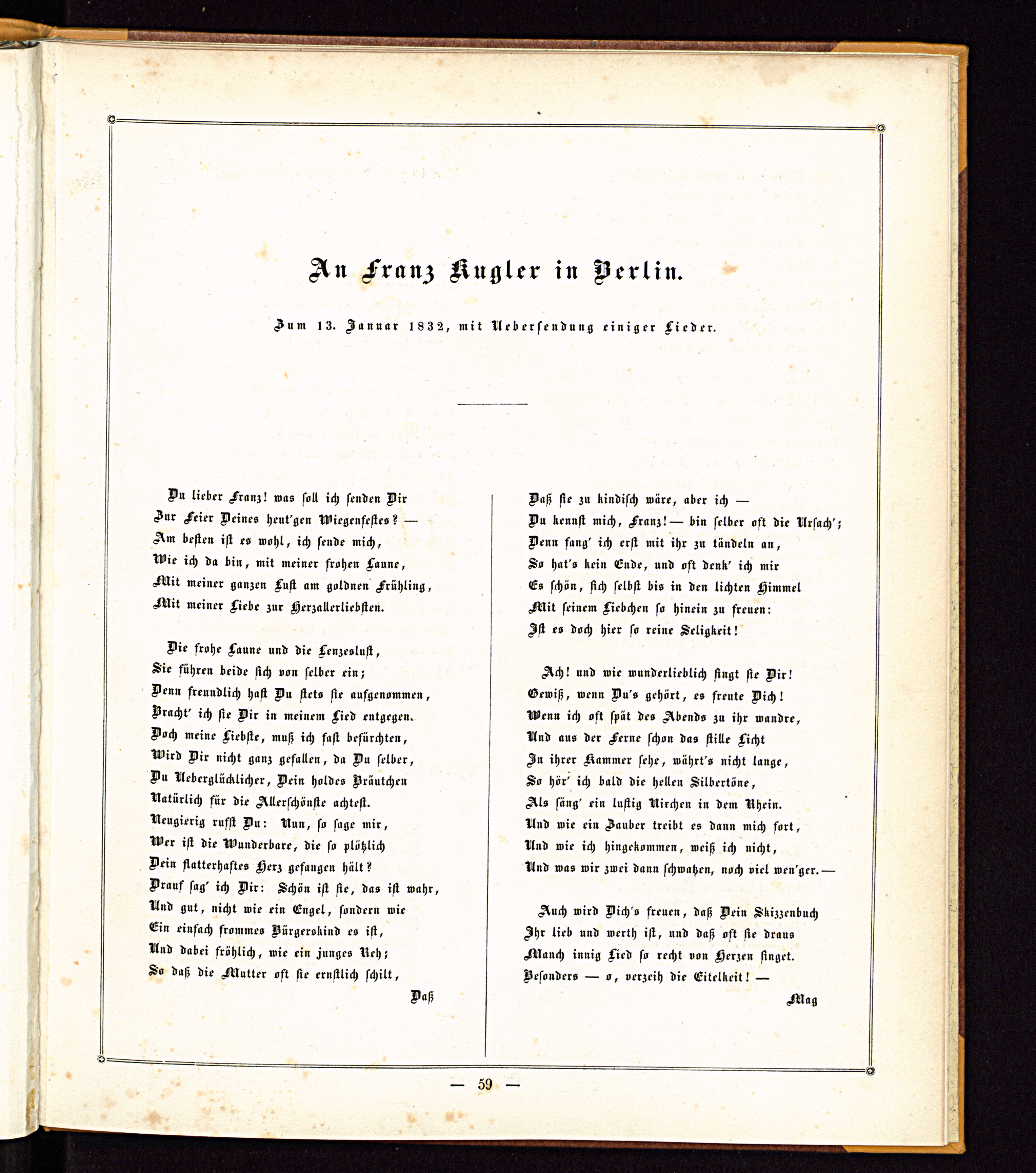 An Franz Kugler in Berlin.

Zum 13. Januar 1832, mit Uebersendung einiger Lieder.

Du lieber Franz! was soll ich senden Dir
Zur Feier Deines heut'gen Wiegenfestes? —
Am besten ist es wohl, ich sende mich,
Wie ich da bin, mit meiner frohen Laune,
Mit meiner ganzen Lust am goldnen Frühling,
Mit meiner Liebe zur Herzallerliebsten.

Die frohe Laune und die Lenzeslust,
Sie führen beide sich von selber ein;
Denn freundlich hast Du stets sie aufgenommen,
Bracht' ich sie Dir in meinem Lied entgegen.
Doch meine Liebste, muß ich fast befürchten,
Wird Dir nicht ganz gefallen, da Du selber,
Du Ueberglücklicher, Dein holdes Bräutchen
Natürlich für die Allerschönste achtest.
Neugierig rufst Du: Nun, so sage mir,
Wer ist die Wunderbare, die so plötzlich
Dein flatterhaftes Herz gefangen hält?
Drauf sag' ich Dir: Schön ist sie, das ist wahr,
Und gut, nicht wie ein Engel, sondern wie
Ein einfach frommes Bürgerskind es ist,
Und dabei fröhlich, wie ein junges Reh;
So daß die Mutter oft sie ernstlich schilt,

Daß

Daß sie zu kindisch wäre, aber ich —
Du kennst mich, Franz! — bin selber oft die Ursach';
Denn fang' ich erst mit ihr zu tändeln an,
So hat's kein Ende, und oft denk' ich mir
Es schön, sich selbst bis in den lichten Himmel
Mit seinem Liebchen so hinein zu freuen:
Ist es doch hier so reine Seligkeit!

Ach! und wie wunderlieblich singt sie Dir!
Gewiß, wenn Du's gehört, es freute Dich!
Wenn ich oft spät des Abends zu ihr wandre,
Und aus der Ferne schon das stille Licht
In ihrer Kammer sehe, währt's nicht lange,
So hör' ich bald die hellen Silbertöne,
Als säng' ein lustig Nirchen in dem Rhein.
Und wie ein Zauber treibt es dann mich fort,
Und wie ich hingekommen, weiß ich nicht,
Und was wir zwei dann schwatzen, noch viel wen'ger. —

Auch wird Dich's freuen, daß Dein Skizzenbuch
Ihr lieb und werth ist, und daß oft sie draus
Manch innig Lied so recht von Herzen singet.
Besonders — o, verzeih die Eitelkeit! —

Mag

— 59 —